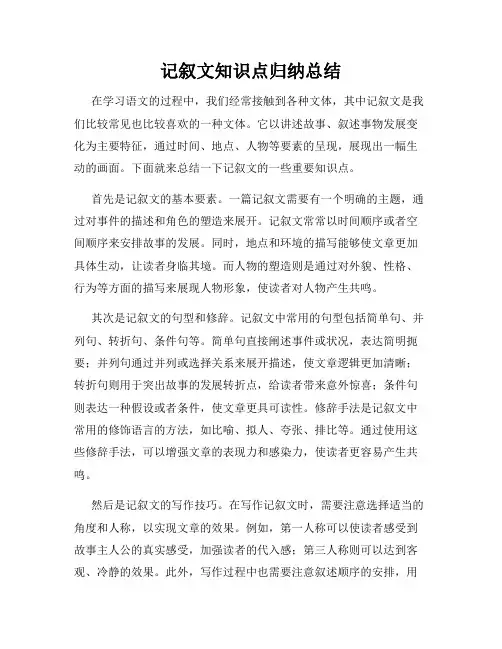 记叙文知识点归纳总结

在学习语文的过程中，我们经常接触到各种文体，其中记叙文是我们比较常见也比较喜欢的一种文体。它以讲述故事、叙述事物发展变化为主要特征，通过时间、地点、人物等要素的呈现，展现出一幅生动的画面。下面就来总结一下记叙文的一些重要知识点。

首先是记叙文的基本要素。一篇记叙文需要有一个明确的主题，通过对事件的描述和角色的塑造来展开。记叙文常常以时间顺序或者空间顺序来安排故事的发展。同时，地点和环境的描写能够使文章更加具体生动，让读者身临其境。而人物的塑造则是通过对外貌、性格、行为等方面的描写来展现人物形象，使读者对人物产生共鸣。

其次是记叙文的句型和修辞。记叙文中常用的句型包括简单句、并列句、转折句、条件句等。简单句直接阐述事件或状况，表达简明扼要；并列句通过并列或选择关系来展开描述，使文章逻辑更加清晰；转折句则用于突出故事的发展转折点，给读者带来意外惊喜；条件句则表达一种假设或者条件，使文章更具可读性。修辞手法是记叙文中常用的修饰语言的方法，如比喻、拟人、夸张、排比等。通过使用这些修辞手法，可以增强文章的表现力和感染力，使读者更容易产生共鸣。

然后是记叙文的写作技巧。在写作记叙文时，需要注意选择适当的角度和人称，以实现文章的效果。例如，第一人称可以使读者感受到故事主人公的真实感受，加强读者的代入感；第三人称则可以达到客观、冷静的效果。此外，写作过程中也需要注意叙述顺序的安排，用